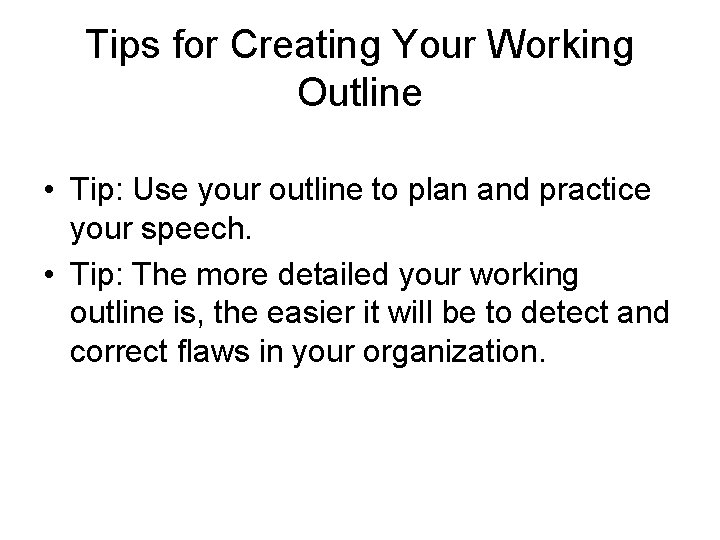 Tips for Creating Your Working Outline

• Tip: Use your outline to plan and practice your speech.
• Tip: The more detailed your working outline is, the easier it will be to detect and correct flaws in your organization.